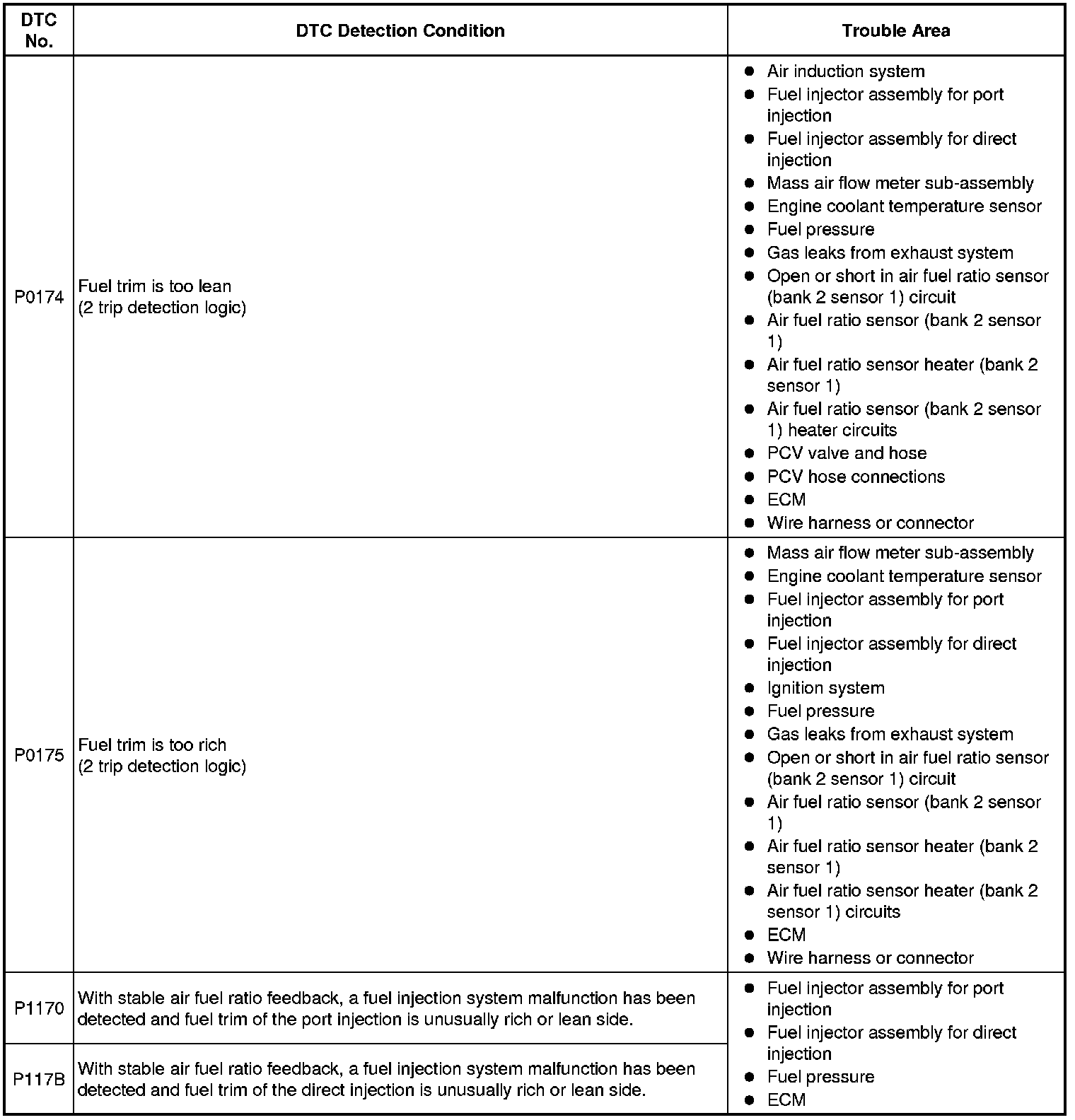 | DTC No. | DTC Detection Condition | Trouble Area |
|---|---|---|
| P0174 | Fuel trim is too lean (2 trip detection logic) | ● Air induction system ● Fuel injector assembly for port injection ● Fuel injector assembly for direct injection ● Mass air flow meter sub-assembly ● Engine coolant temperature sensor ● Fuel pressure ● Gas leaks from exhaust system ● Open or short in air fuel ratio sensor (bank 2 sensor 1) circuit ● Air fuel ratio sensor (bank 2 sensor 1) ● Air fuel ratio sensor heater (bank 2 sensor 1) ● Air fuel ratio sensor (bank 2 sensor 1) heater circuits ● PCV valve and hose ● PCV hose connections ● ECM ● Wire harness or connector |
| P0175 | Fuel trim is too rich (2 trip detection logic) | ● Mass air flow meter sub-assembly ● Engine coolant temperature sensor ● Fuel injector assembly for port injection ● Fuel injector assembly for direct injection ● Ignition system ● Fuel pressure ● Gas leaks from exhaust system ● Open or short in air fuel ratio sensor (bank 2 sensor 1) circuit ● Air fuel ratio sensor (bank 2 sensor 1) ● Air fuel ratio sensor heater (bank 2 sensor 1) ● Air fuel ratio sensor heater (bank 2 sensor 1) circuits ● ECM ● Wire harness or connector |
| P1170 | With stable air fuel ratio feedback, a fuel injection system malfunction has been detected and fuel trim of the port injection is unusually rich or lean side. | ● Fuel injector assembly for port injection ● Fuel injector assembly for direct injection ● Fuel pressure ● ECM |
| P117B | With stable air fuel ratio feedback, a fuel injection system malfunction has been detected and fuel trim of the direct injection is unusually rich or lean side. | |